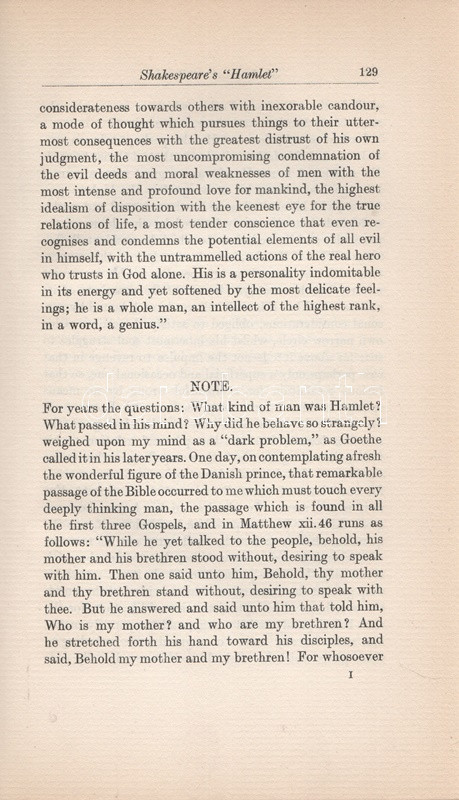 Shakespeare's "Hamlet" 129

considerateness towards others with inexorable candour, a mode of thought which pursues things to their uttermost consequences with the greatest distrust of his own judgment, the most uncompromising condemnation of the evil deeds and moral weaknesses of men with the most intense and profound love for mankind, the highest idealism of disposition with the keenest eye for the true relations of life, a most tender conscience that even recognises and condemns the potential elements of all evil in himself, with the untrammelled actions of the real hero who trusts in God alone. His is a personality indomitable in its energy and yet softened by the most delicate feelings; he is a whole man, an intellect of the highest rank, in a word, a genius."

NOTE.

For years the questions: What kind of man was Hamlet? What passed in his mind? Why did he behave so strangely? weighed upon my mind as a "dark problem," as Goethe called it in his later years. One day, on contemplating afresh the wonderful figure of the Danish prince, that remarkable passage of the Bible occurred to me which must touch every deeply thinking man, the passage which is found in all the first three Gospels, and in Matthew xii. 46 runs as follows: "While he yet talked to the people, behold, his mother and his brethren stood without, desiring to speak with him. Then one said unto him, Behold, thy mother and thy brethren stand without, desiring to speak with thee. But he answered and said unto him that told him, Who is my mother? and who are my brethren? And he stretched forth his hand toward his disciples, and said, Behold my mother and my brethren! For whosoever

I